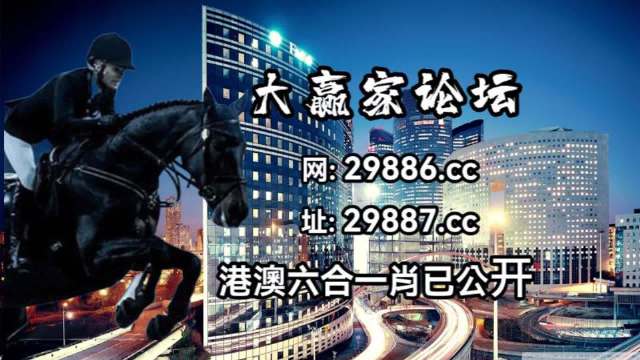 大赢家论坛

网: 29886.cc

址: 29887.cc

港澳六合一肖已公开